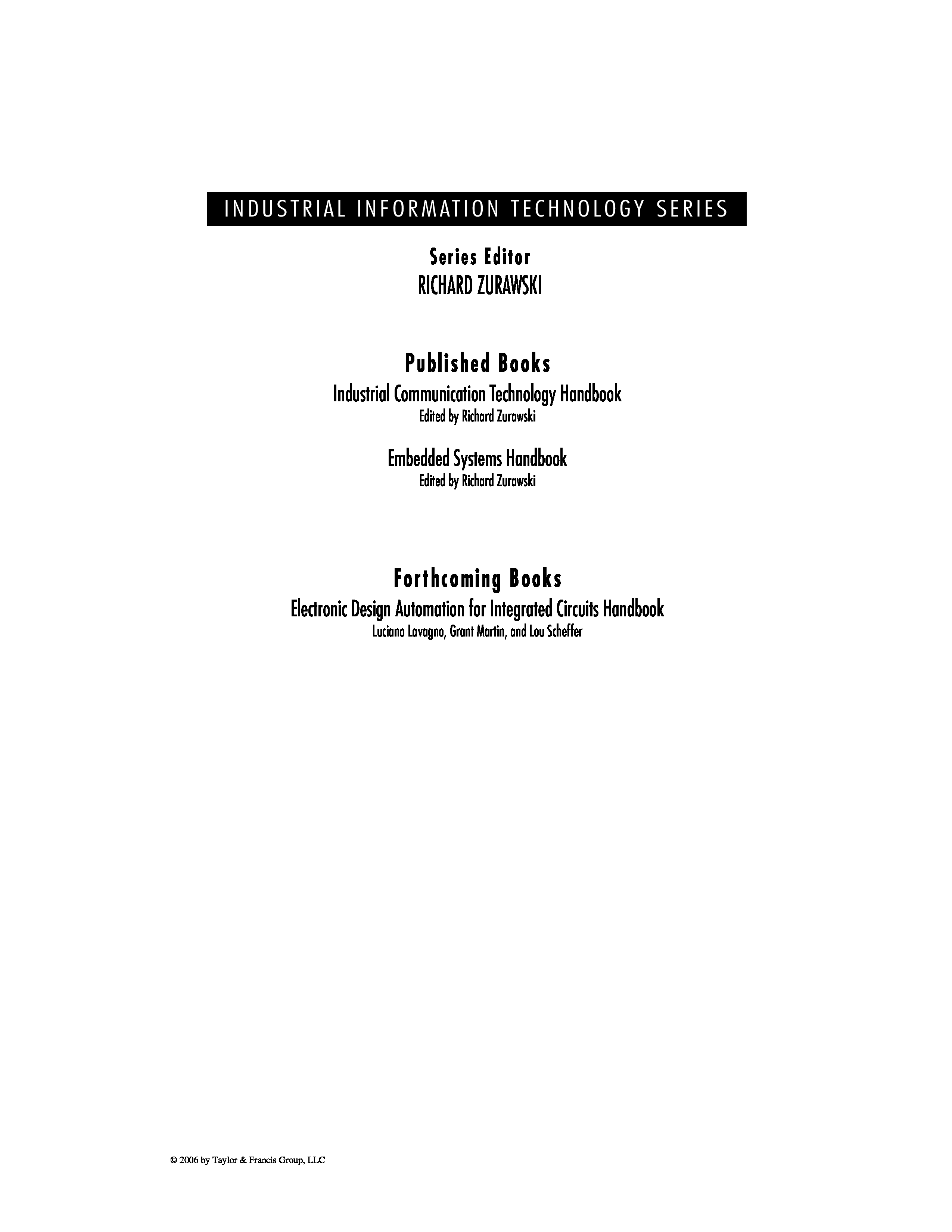 INDUSTRIAL INFORMATION TECHNOLOGY SERIES

Series Editor
RICHARD ZURAWSKI

Published Books

Industrial Communication Technology Handbook
Edited by Richard Zurawski

Embedded Systems Handbook
Edited by Richard Zurawski

Forthcoming Books

Electronic Design Automation for Integrated Circuits Handbook
Luciano Lavagno, Grant Martin, and Lou Scheffer

© 2006 by Taylor & Francis Group, LLC